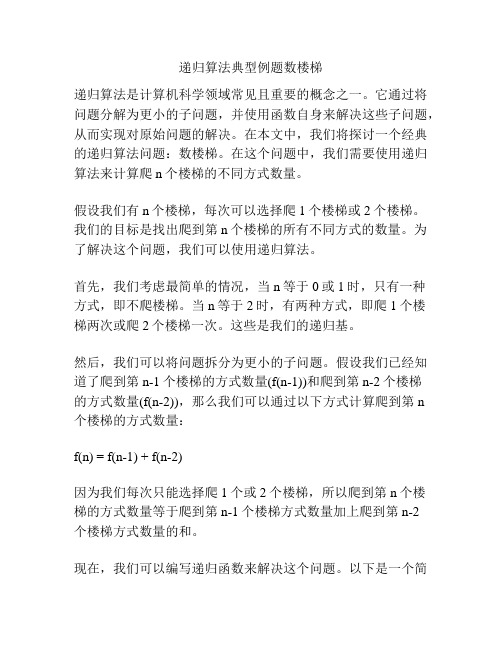 递归算法典型例题数楼梯

递归算法是计算机科学领域常见且重要的概念之一。它通过将问题分解为更小的子问题，并使用函数自身来解决这些子问题，从而实现对原始问题的解决。在本文中，我们将探讨一个经典的递归算法问题：数楼梯。在这个问题中，我们需要使用递归算法来计算爬 n 个楼梯的不同方式数量。

假设我们有 n 个楼梯，每次可以选择爬 1 个楼梯或 2 个楼梯。我们的目标是找出爬到第 n 个楼梯的所有不同方式的数量。为了解决这个问题，我们可以使用递归算法。

首先，我们考虑最简单的情况，当 n 等于 0 或 1 时，只有一种方式，即不爬楼梯。当 n 等于 2 时，有两种方式，即爬 1 个楼梯两次或爬 2 个楼梯一次。这些是我们的递归基。

然后，我们可以将问题拆分为更小的子问题。假设我们已经知道了爬到第 n-1 个楼梯的方式数量(f(n-1))和爬到第 n-2 个楼梯的方式数量(f(n-2))，那么我们可以通过以下方式计算爬到第 n 个楼梯的方式数量：

f(n) = f(n-1) + f(n-2)

因为我们每次只能选择爬 1 个或 2 个楼梯，所以爬到第 n 个楼梯的方式数量等于爬到第 n-1 个楼梯方式数量加上爬到第 n-2 个楼梯方式数量的和。

现在，我们可以编写递归函数来解决这个问题。以下是一个简